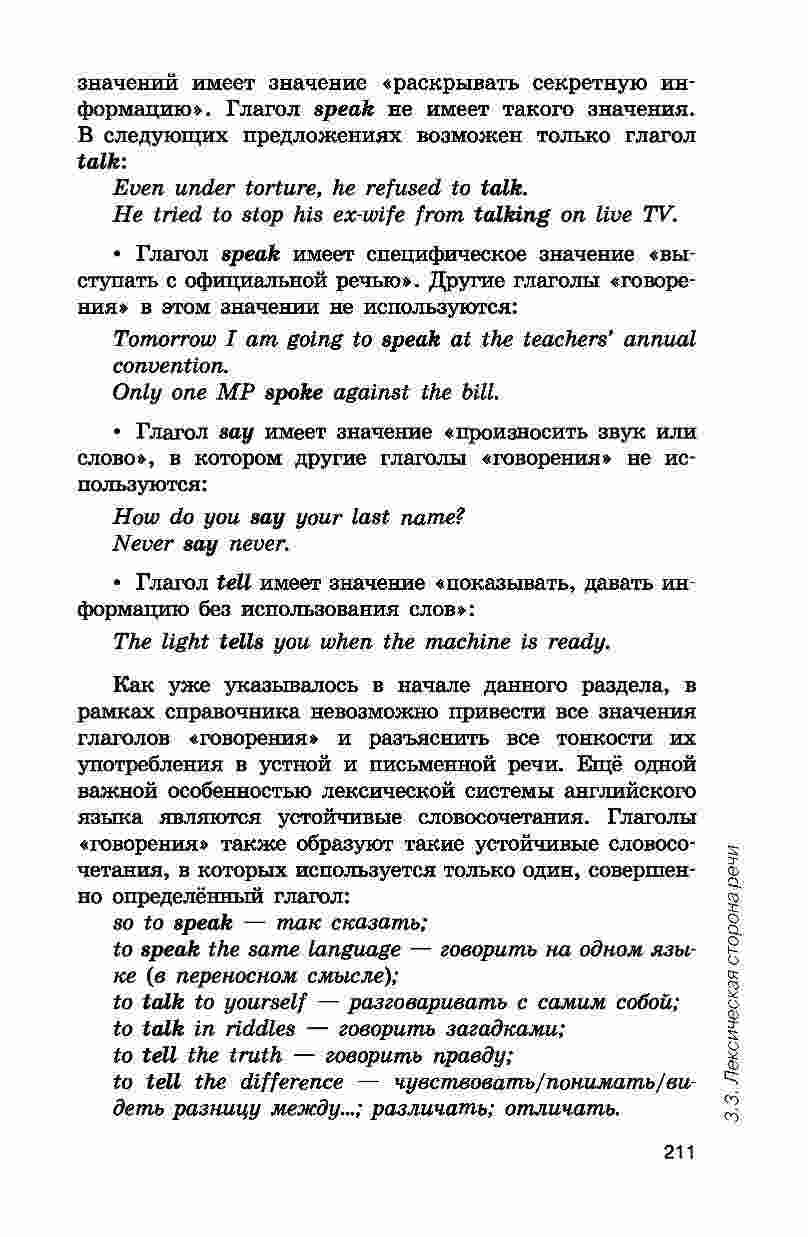 значений имеет значение «раскрывать секретную информацию». Глагол speak не имеет такого значения. В следующих предложениях возможен только глагол talk:

Even under torture, he refused to talk.
He tried to stop his ex-wife from talking on live TV.

• Глагол speak имеет специфическое значение «выступать с официальной речью». Другие глаголы «говорения» в этом значении не используются:

Tomorrow I am going to speak at the teachers' annual convention.
Only one MP spoke against the bill.

• Глагол say имеет значение «произносить звук или слово», в котором другие глаголы «говорения» не используются:

How do you say your last name?
Never say never.

• Глагол tell имеет значение «показывать, давать информацию без использования слов»:

The light tells you when the machine is ready.

Как уже указывалось в начале данного раздела, в рамках справочника невозможно привести все значения глаголов «говорения» и разъяснить все тонкости их употребления в устной и письменной речи. Ещё одной важной особенностью лексической системы английского языка являются устойчивые словосочетания. Глаголы «говорения» также образуют такие устойчивые словосочетания, в которых используется только один, совершенно определённый глагол:

so to speak — так сказать;
to speak the same language — говорить на одном языке (в переносном смысле);
to talk to yourself — разговаривать с самим собой;
to talk in riddles — говорить загадками;
to tell the truth — говорить правду;
to tell the difference — чувствовать/понимать/видеть разницу между...; различать; отличать.

3.3. Лексическая сторона речи

211